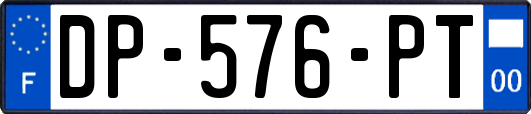 F
DP-576-PT
00